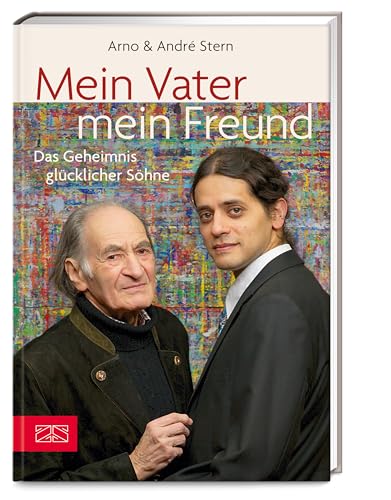 Arno & André Stern

Mein Vater
mein Freund

Das Geheimnis
glücklicher Söhne

ZS